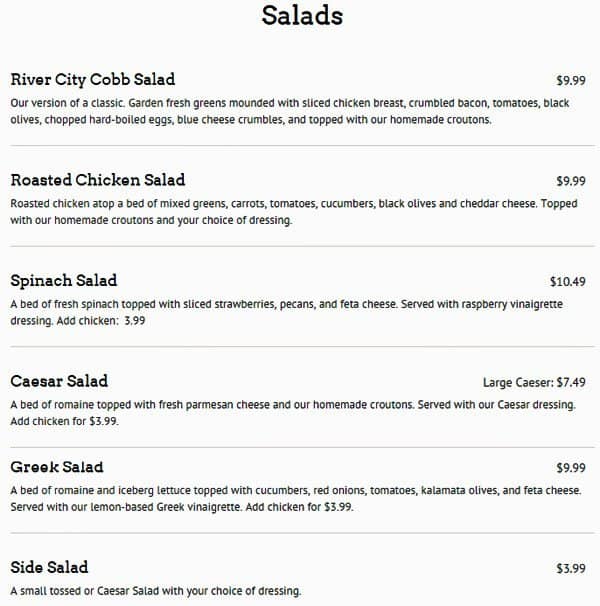 Salads

River City Cobb Salad $9.99

Our version of a classic. Garden fresh greens mounded with sliced chicken breast, crumbled bacon, tomatoes, black olives, chopped hard-boiled eggs, blue cheese crumbles, and topped with our homemade croutons.

Roasted Chicken Salad $9.99

Roasted chicken atop a bed of mixed greens, carrots, tomatoes, cucumbers, black olives and cheddar cheese. Topped with our homemade croutons and your choice of dressing.

Spinach Salad $10.49

A bed of fresh spinach topped with sliced strawberries, pecans, and feta cheese. Served with raspberry vinaigrette dressing. Add chicken: 3.99

Caesar Salad Large Caeser: $7.49

A bed of romaine topped with fresh parmesan cheese and our homemade croutons. Served with our Caesar dressing. Add chicken for $3.99.

Greek Salad $9.99

A bed of romaine and iceberg lettuce topped with cucumbers, red onions, tomatoes, kalamata olives, and feta cheese. Served with our lemon-based Greek vinaigrette. Add chicken for $3.99.

Side Salad $3.99

A small tossed or Caesar Salad with your choice of dressing.